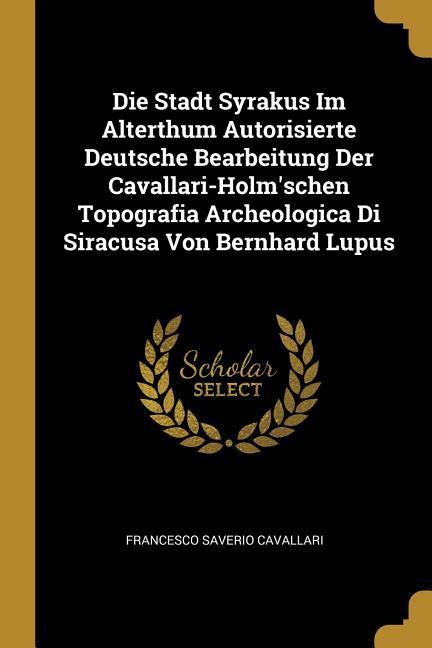 Die Stadt Syrakus Im Alterthum Autorisierte Deutsche Bearbeitung Der Cavallari-Holm'schen Topografia Archeologica Di Siracusa Von Bernhard Lupus

Scholar
SELECT

FRANCESCO SAVERIO CAVALLARI